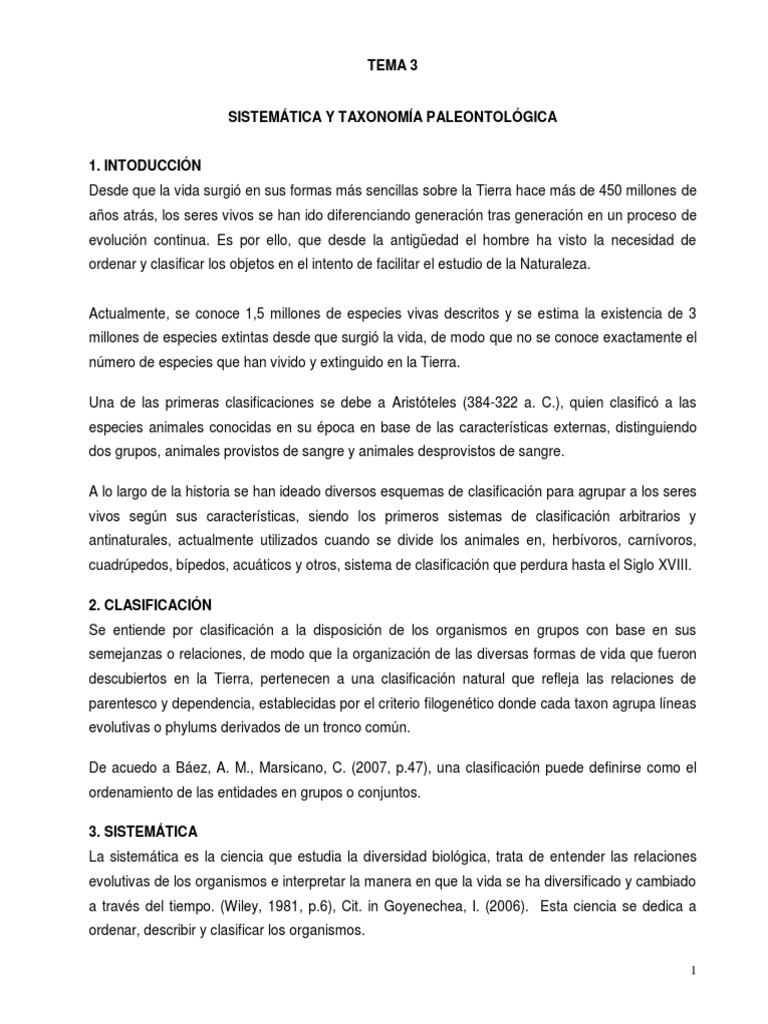 TEMA 3

SISTEMÁTICA Y TAXONOMÍA PALEONTOLÓGICA

1. INTODUCCIÓN
Desde que la vida surgió en sus formas más sencillas sobre la Tierra hace más de 450 millones de años atrás, los seres vivos se han ido diferenciando generación tras generación en un proceso de evolución continua. Es por ello, que desde la antigüedad el hombre ha visto la necesidad de ordenar y clasificar los objetos en el intento de facilitar el estudio de la Naturaleza.

Actualmente, se conoce 1,5 millones de especies vivas descritos y se estima la existencia de 3 millones de especies extintas desde que surgió la vida, de modo que no se conoce exactamente el número de especies que han vivido y extinguido en la Tierra.

Una de las primeras clasificaciones se debe a Aristóteles (384-322 a. C.), quien clasificó a las especies animales conocidas en su época en base de las características externas, distinguiendo dos grupos, animales provistos de sangre y animales desprovistos de sangre.

A lo largo de la historia se han ideado diversos esquemas de clasificación para agrupar a los seres vivos según sus características, siendo los primeros sistemas de clasificación arbitrarios y antinaturales, actualmente utilizados cuando se divide los animales en, herbívoros, carnívoros, cuadrúpedos, bípedos, acuáticos y otros, sistema de clasificación que perdura hasta el Siglo XVIII.

2. CLASIFICACIÓN
Se entiende por clasificación a la disposición de los organismos en grupos con base en sus semejanzas o relaciones, de modo que la organización de las diversas formas de vida que fueron descubiertos en la Tierra, pertenecen a una clasificación natural que refleja las relaciones de parentesco y dependencia, establecidas por el criterio filogenético donde cada taxon agrupa líneas evolutivas o phylums derivados de un tronco común.

De acuedo a Báez, A. M., Marsicano, C. (2007, p.47), una clasificación puede definirse como el ordenamiento de las entidades en grupos o conjuntos.

3. SISTEMÁTICA
La sistemática es la ciencia que estudia la diversidad biológica, trata de entender las relaciones evolutivas de los organismos e interpretar la manera en que la vida se ha diversificado y cambiado a través del tiempo. (Wiley, 1981, p.6), Cit. in Goyenechea, I. (2006). Esta ciencia se dedica a ordenar, describir y clasificar los organismos.

1